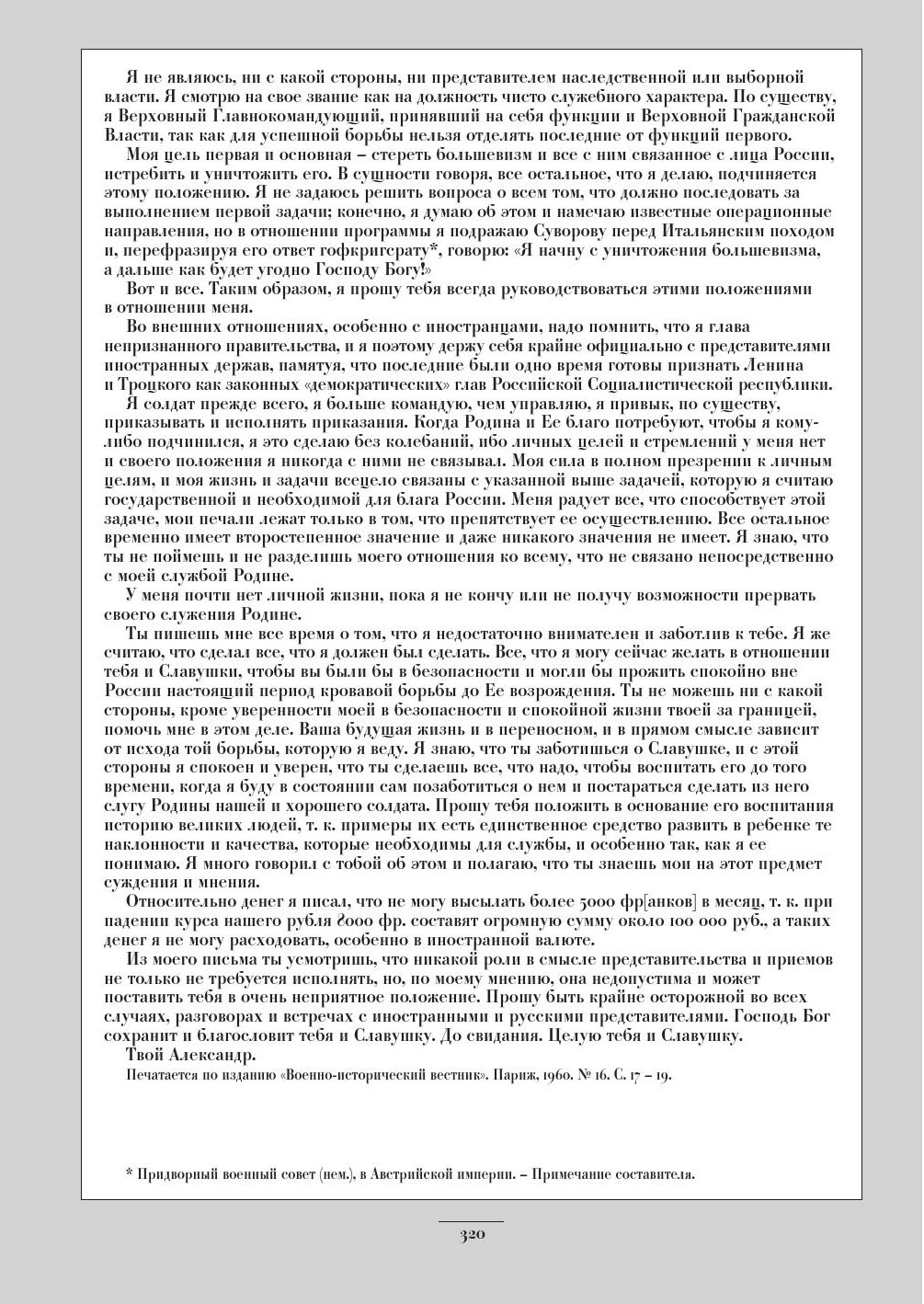 Я не являюсь, ни с какой стороны, ни представителем наследственной или выборной власти. Я смотрю на свое звание как на должность чисто служебного характера. По существу, я Верховный Главнокомандующий, принявший на себя функции и Верховной Гражданской Власти, так как для успешной борьбы нельзя отделять последние от функций первого.

Моя цель первая и основная – стереть большевизм и все с ним связанное с лица России, истребить и уничтожить его. В сущности говоря, все остальное, что я делаю, подчиняется этому положению. Я не задаюсь решить вопроса о всем том, что должно последовать за выполнением первой задачи; конечно, я думаю об этом и намечаю известные операционные направления, но в отношении программы я подражаю Суворову перед Итальянским походом и, перефразируя его ответ гофкригсрату*, говорю: «Я начну с уничтожения большевизма, а дальше как будет угодно Господу Богу!»

Вот и все. Таким образом, я прошу тебя всегда руководствоваться этими положениями в отношении меня.

Во внешних отношениях, особенно с иностранцами, надо помнить, что я глава непризнанного правительства, и я поэтому держу себя крайне официально с представителями иностранных держав, памятуя, что последние были одно время готовы признать Ленина и Троцкого как законных «демократических» глав Российской Социалистической республики.

Я солдат прежде всего, я больше командую, чем управляю, я привык, по существу, приказывать и исполнять приказания. Когда Родина и Ее благо потребуют, чтобы я кому-либо подчинился, я это сделаю без колебаний, ибо личных целей и стремлений у меня нет и своего положения я никогда с ними не связывал. Моя сила в полном презрении к личным целям, и моя жизнь и задачи всецело связаны с указанной выше задачей, которую я считаю государственной и необходимой для блага России. Меня радует все, что способствует этой задаче, мои печали лежат только в том, что препятствует ее осуществлению. Все остальное временно имеет второстепенное значение и даже никакого значения не имеет. Я знаю, что ты не поймешь и не разделишь моего отношения ко всему, что не связано непосредственно с моей службой Родине.

У меня почти нет личной жизни, пока я не кончу или не получу возможности прервать своего служения Родине.

Ты пишешь мне все время о том, что я недостаточно внимателен и заботлив к тебе. Я же считаю, что сделал все, что я должен был сделать. Все, что я могу сейчас желать в отношении тебя и Славушки, чтобы вы были бы в безопасности и могли бы прожить спокойно вне России настоящий период кровавой борьбы до Ее возрождения. Ты не можешь ни с какой стороны, кроме уверенности моей в безопасности и спокойной жизни твоей за границей, помочь мне в этом деле. Ваша будущая жизнь и в переносном, и в прямом смысле зависит от исхода той борьбы, которую я веду. Я знаю, что ты заботишься о Славушке, и с этой стороны я спокоен и уверен, что ты сделаешь все, что надо, чтобы воспитать его до того времени, когда я буду в состоянии сам позаботиться о нем и постараться сделать из него слугу Родины нашей и хорошего солдата. Прошу тебя положить в основание его воспитания историю великих людей, т. к. примеры их есть единственное средство развить в ребенке те наклонности и качества, которые необходимы для службы, и особенно так, как я ее понимаю. Я много говорил с тобой об этом и полагаю, что ты знаешь мои на этот предмет суждения и мнения.

Относительно денег я писал, что не могу высылать более 5000 фр[анков] в месяц, т. к. при падении курса нашего рубля 8000 фр. составят огромную сумму около 100 000 руб., а таких денег я не могу расходовать, особенно в иностранной валюте.

Из моего письма ты усмотришь, что никакой роли в смысле представительства и приемов не только не требуется исполнять, но, по моему мнению, она недопустима и может поставить тебя в очень неприятное положение. Прошу быть крайне осторожной во всех случаях, разговорах и встречах с иностранными и русскими представителями. Господь Бог сохранит и благословит тебя и Славушку. До свидания. Целую тебя и Славушку.

Твой Александр.

Печатается по изданию «Военно-исторический вестник». Париж, 1960. № 16. С. 17 – 19.

* Придворный военный совет (нем.), в Австрийской империи. – Примечание составителя.

320